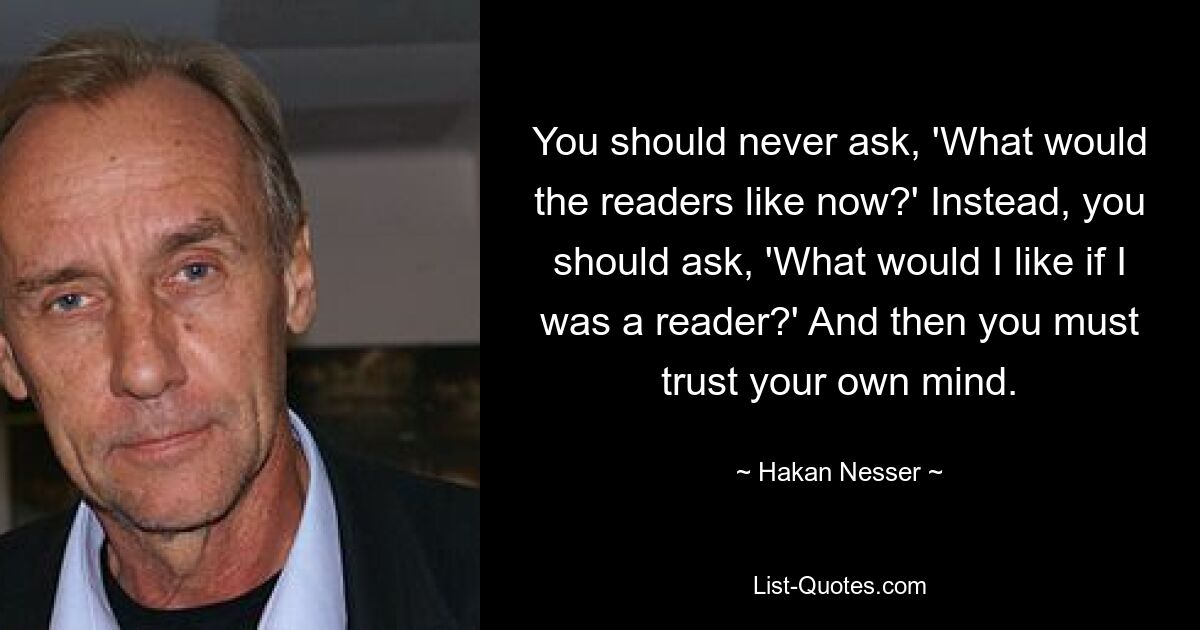 You should never ask, 'What would the readers like now?' Instead, you should ask, 'What would I like if I was a reader?' And then you must trust your own mind.

~ Hakan Nesser ~

List-Quotes.com